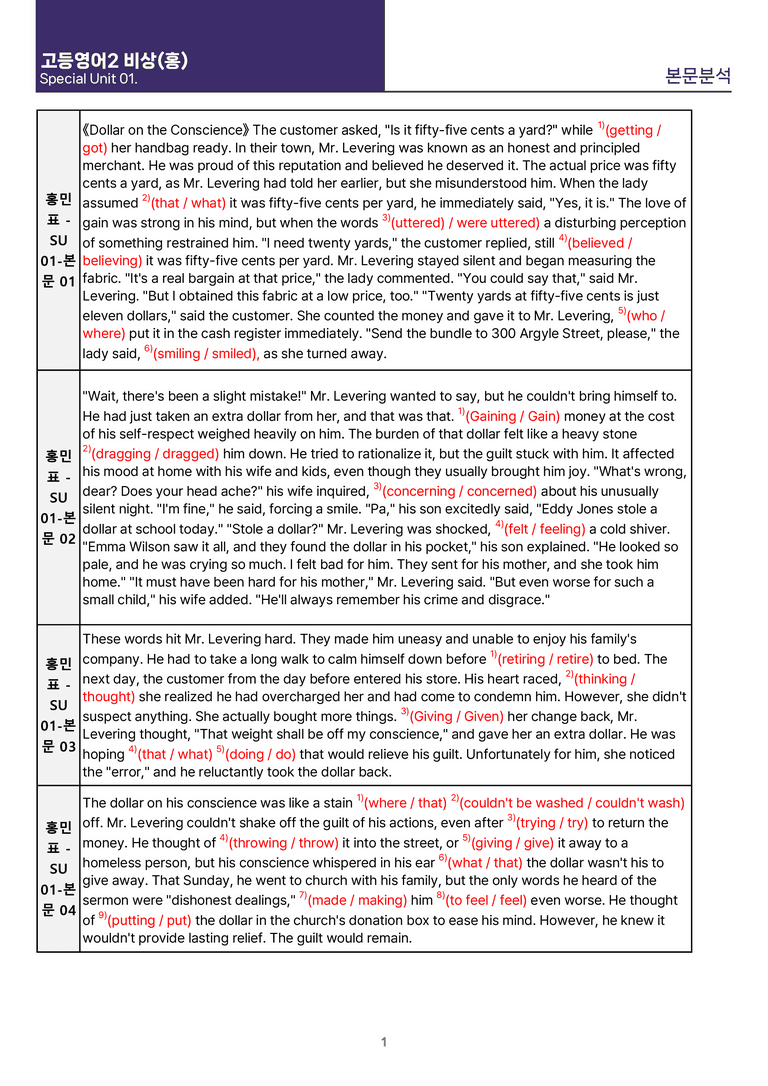 고등영어2 비상(홍)
Special Unit 01.

본문분석

| 홍민표 - SU 01-본문 01 | 《Dollar on the Conscience》 The customer asked, "Is it fifty-five cents a yard?" while $^{1)}$(getting / got) her handbag ready. In their town, Mr. Levering was known as an honest and principled merchant. He was proud of this reputation and believed he deserved it. The actual price was fifty cents a yard, as Mr. Levering had told her earlier, but she misunderstood him. When the lady assumed $^{2)}$(that / what) it was fifty-five cents per yard, he immediately said, "Yes, it is." The love of gain was strong in his mind, but when the words $^{3)}$(uttered) / were uttered) a disturbing perception of something restrained him. "I need twenty yards," the customer replied, still $^{4)}$(believed / believing) it was fifty-five cents per yard. Mr. Levering stayed silent and began measuring the fabric. "It's a real bargain at that price," the lady commented. "You could say that," said Mr. Levering. "But I obtained this fabric at a low price, too." "Twenty yards at fifty-five cents is just eleven dollars," said the customer. She counted the money and gave it to Mr. Levering, $^{5)}$(who / where) put it in the cash register immediately. "Send the bundle to 300 Argyle Street, please," the lady said, $^{6)}$(smiling / smiled), as she turned away. |
|---|---|
| 홍민표 - SU 01-본문 02 | "Wait, there's been a slight mistake!" Mr. Levering wanted to say, but he couldn't bring himself to. He had just taken an extra dollar from her, and that was that. $^{1)}$(Gaining / Gain) money at the cost of his self-respect weighed heavily on him. The burden of that dollar felt like a heavy stone $^{2)}$(dragging / dragged) him down. He tried to rationalize it, but the guilt stuck with him. It affected his mood at home with his wife and kids, even though they usually brought him joy. "What's wrong, dear? Does your head ache?" his wife inquired, $^{3)}$(concerning / concerned) about his unusually silent night. "I'm fine," he said, forcing a smile. "Pa," his son excitedly said, "Eddy Jones stole a dollar at school today." "Stole a dollar?" Mr. Levering was shocked, $^{4)}$(felt / feeling) a cold shiver. "Emma Wilson saw it all, and they found the dollar in his pocket," his son explained. "He looked so pale, and he was crying so much. I felt bad for him. They sent for his mother, and she took him home." "It must have been hard for his mother," Mr. Levering said. "But even worse for such a small child," his wife added. "He'll always remember his crime and disgrace." |
| 홍민표 - SU 01-본문 03 | These words hit Mr. Levering hard. They made him uneasy and unable to enjoy his family's company. He had to take a long walk to calm himself down before $^{1)}$(retiring / retire) to bed. The next day, the customer from the day before entered his store. His heart raced, $^{2)}$(thinking / thought) she realized he had overcharged her and had come to condemn him. However, she didn't suspect anything. She actually bought more things. $^{3)}$(Giving / Given) her change back, Mr. Levering thought, "That weight shall be off my conscience," and gave her an extra dollar. He was hoping $^{4)}$(that / what) $^{5)}$(doing / do) that would relieve his guilt. Unfortunately for him, she noticed the "error," and he reluctantly took the dollar back. |
| 홍민표 - SU 01-본문 04 | The dollar on his conscience was like a stain $^{1)}$(where / that) $^{2)}$(couldn't be washed / couldn't wash) off. Mr. Levering couldn't shake off the guilt of his actions, even after $^{3)}$(trying / try) to return the money. He thought of $^{4)}$(throwing / throw) it into the street, or $^{5)}$(giving / give) it away to a homeless person, but his conscience whispered in his ear $^{6)}$(what / that) the dollar wasn't his to give away. That Sunday, he went to church with his family, but the only words he heard of the sermon were "dishonest dealings," $^{7)}$(made / making) him $^{8)}$(to feel / feel) even worse. He thought of $^{9)}$(putting / put) the dollar in the church's donation box to ease his mind. However, he knew it wouldn't provide lasting relief. The guilt would remain. |

1